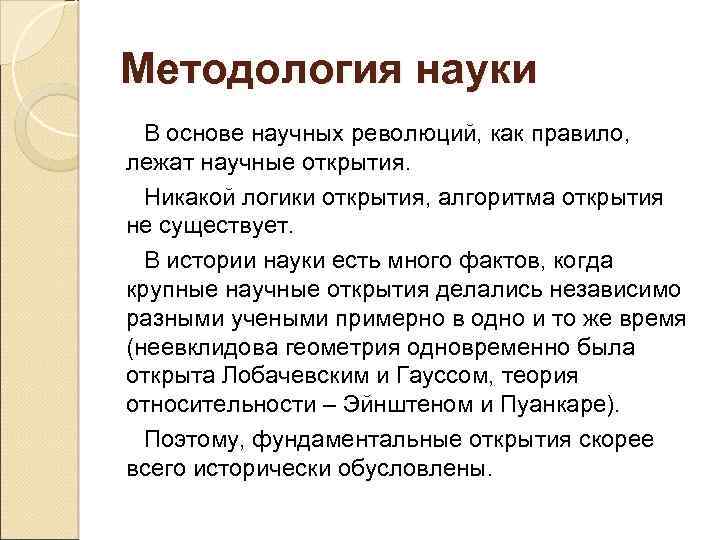 Методология науки

В основе научных революций, как правило, лежат научные открытия.

Никакой логики открытия, алгоритма открытия не существует.

В истории науки есть много фактов, когда крупные научные открытия делались независимо разными учеными примерно в одно и то же время (неевклидова геометрия одновременно была открыта Лобачевским и Гауссом, теория относительности – Эйнштеном и Пуанкаре).

Поэтому, фундаментальные открытия скорее всего исторически обусловлены.